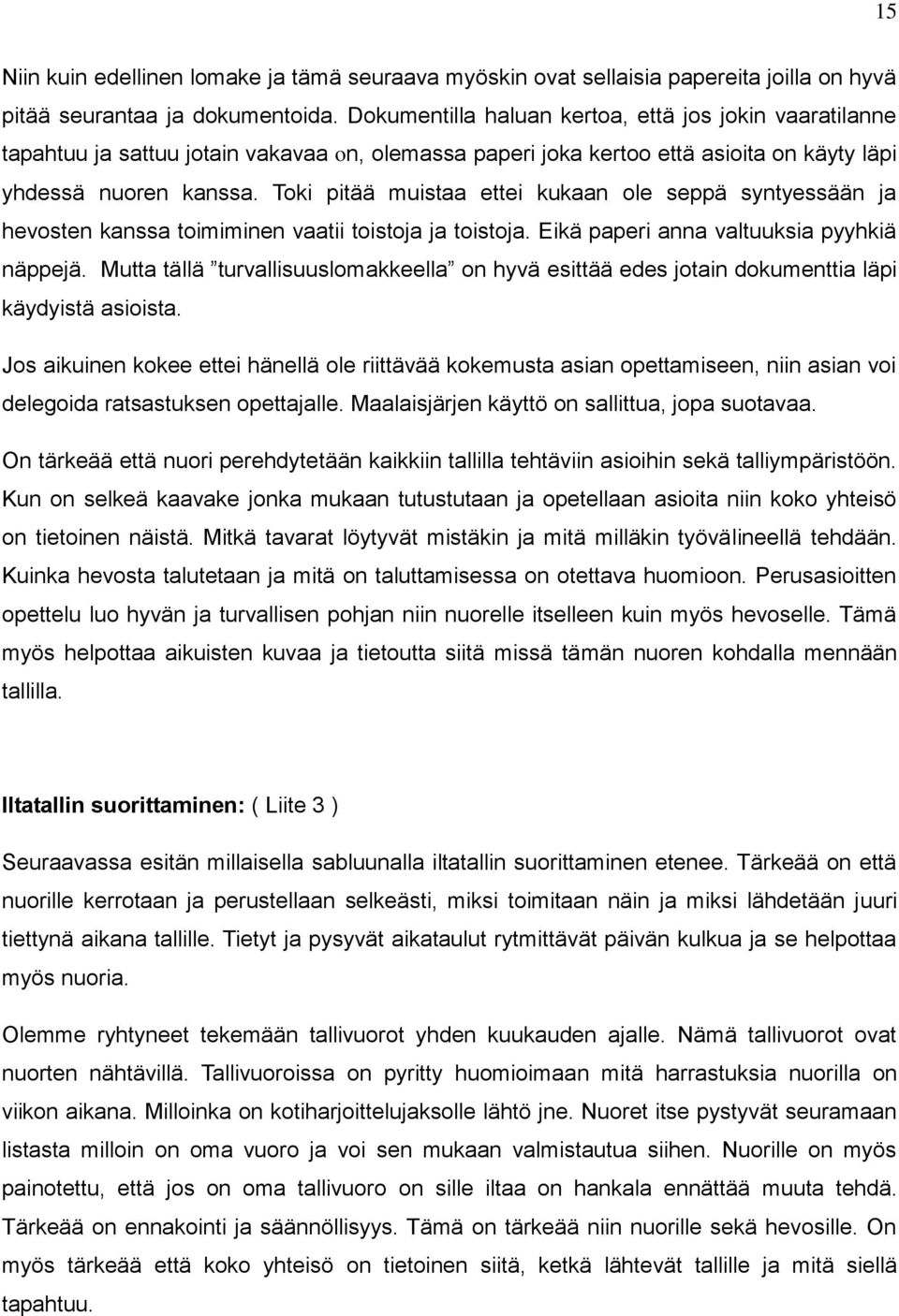 15

Niin kuin edellinen lomake ja tämä seuraava myöskin ovat sellaisia papereita joilla on hyvä pitää seurantaa ja dokumentoida. Dokumentilla haluan kertoa, että jos jokin vaaratilanne tapahtuu ja sattuu jotain vakavaa on, olemassa paperi joka kertoo että asioita on käyty läpi yhdessä nuoren kanssa. Toki pitää muistaa ettei kukaan ole seppä syntyessään ja hevosten kanssa toimiminen vaatii toistoja ja toistoja. Eikä paperi anna valtuuksia pyyhkiä näppejä. Mutta tällä ”turvallisuuslomakkeella” on hyvä esittää edes jotain dokumenttia läpi käydyistä asioista.

Jos aikuinen kokee ettei hänellä ole riittävää kokemusta asian opettamiseen, niin asian voi delegoida ratsastuksen opettajalle. Maalaisjärjen käyttö on sallittua, jopa suotavaa.

On tärkeää että nuori perehdytetään kaikkiin tallilla tehtäviin asioihin sekä talliympäristöön. Kun on selkeä kaavake jonka mukaan tutustutaan ja opetellaan asioita niin koko yhteisö on tietoinen näistä. Mitkä tavarat löytyvät mistäkin ja mitä milläkin työvälineellä tehdään. Kuinka hevosta talutetaan ja mitä on taluttamisessa on otettava huomioon. Perusasioitten opettelu luo hyvän ja turvallisen pohjan niin nuorelle itselleen kuin myös hevoselle. Tämä myös helpottaa aikuisten kuvaa ja tietoutta siitä missä tämän nuoren kohdalla mennään tallilla.

Iltatallin suorittaminen: ( Liite 3 )

Seuraavassa esitän millaisella sabluunalla iltatallin suorittaminen etenee. Tärkeää on että nuorille kerrotaan ja perustellaan selkeästi, miksi toimitaan näin ja miksi lähdetään juuri tiettynä aikana tallille. Tietyt ja pysyvät aikataulut rytmittävät päivän kulkua ja se helpottaa myös nuoria.

Olemme ryhtyneet tekemään tallivuorot yhden kuukauden ajalle. Nämä tallivuorot ovat nuorten nähtävillä. Tallivuoroissa on pyritty huomioimaan mitä harrastuksia nuorilla on viikon aikana. Milloinka on kotiharjoittelujaksolle lähtö jne. Nuoret itse pystyvät seuramaan listasta milloin on oma vuoro ja voi sen mukaan valmistautua siihen. Nuorille on myös painotettu, että jos on oma tallivuoro on sille iltaa on hankala ennättää muuta tehdä. Tärkeää on ennakointi ja säännöllisyys. Tämä on tärkeää niin nuorille sekä hevosille. On myös tärkeää että koko yhteisö on tietoinen siitä, ketkä lähtevät tallille ja mitä siellä tapahtuu.